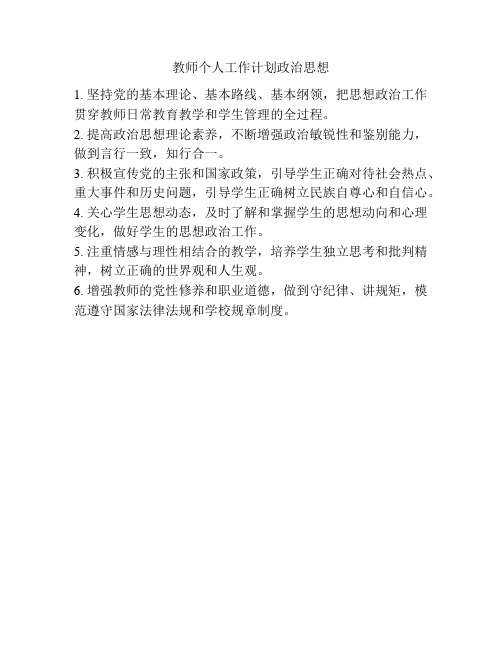 教师个人工作计划政治思想

1. 坚持党的基本理论、基本路线、基本纲领，把思想政治工作贯穿教师日常教育教学和学生管理的全过程。

2. 提高政治思想理论素养，不断增强政治敏锐性和鉴别能力，做到言行一致，知行合一。

3. 积极宣传党的主张和国家政策，引导学生正确对待社会热点、重大事件和历史问题，引导学生正确树立民族自尊心和自信心。

4. 关心学生思想动态，及时了解和掌握学生的思想动向和心理变化，做好学生的思想政治工作。

5. 注重情感与理性相结合的教学，培养学生独立思考和批判精神，树立正确的世界观和人生观。

6. 增强教师的党性修养和职业道德，做到守纪律、讲规矩，模范遵守国家法律法规和学校规章制度。